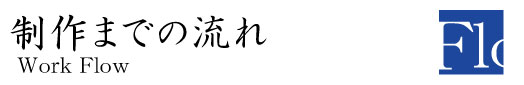 制作までの流れ
Work Flow

Flo